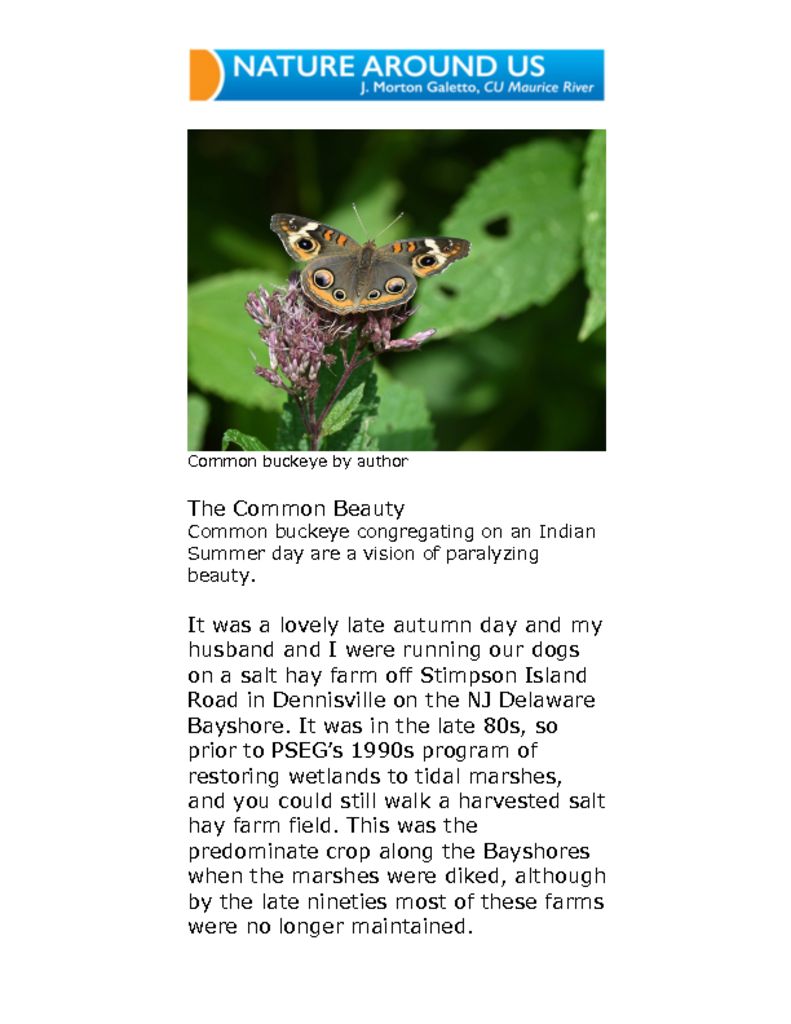 NATURE AROUND US
J. Morton Galetto, CU Maurice River

Common buckeye by author

The Common Beauty
Common buckeye congregating on an Indian Summer day are a vision of paralyzing beauty.

It was a lovely late autumn day and my husband and I were running our dogs on a salt hay farm off Stimpson Island Road in Dennisville on the NJ Delaware Bayshore. It was in the late 80s, so prior to PSEG's 1990s program of restoring wetlands to tidal marshes, and you could still walk a harvested salt hay farm field. This was the predominate crop along the Bayshores when the marshes were diked, although by the late nineties most of these farms were no longer maintained.